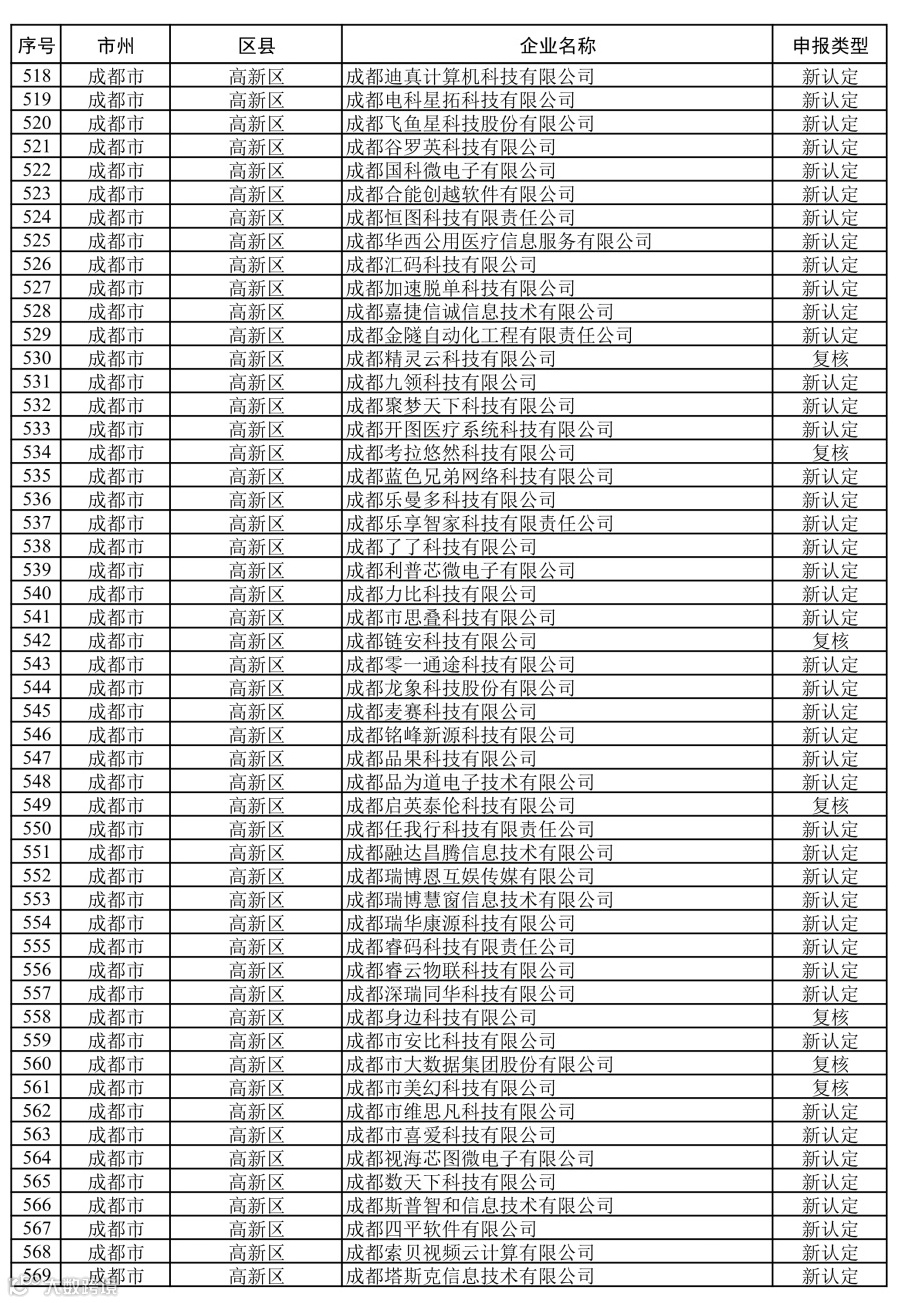 | 序号 | 市州 | 区县 | 企业名称 | 申报类型 |
|---|---|---|---|---|
| 518 | 成都市 | 高新区 | 成都迪真计算机科技有限公司 | 新认定 |
| 519 | 成都市 | 高新区 | 成都电科星拓科技有限公司 | 新认定 |
| 520 | 成都市 | 高新区 | 成都飞鱼星科技股份有限公司 | 新认定 |
| 521 | 成都市 | 高新区 | 成都谷罗英科技有限公司 | 新认定 |
| 522 | 成都市 | 高新区 | 成都国科微电子有限公司 | 新认定 |
| 523 | 成都市 | 高新区 | 成都合能创越软件有限公司 | 新认定 |
| 524 | 成都市 | 高新区 | 成都恒图科技有限责任公司 | 新认定 |
| 525 | 成都市 | 高新区 | 成都华西公用医疗信息服务有限公司 | 新认定 |
| 526 | 成都市 | 高新区 | 成都汇码科技有限公司 | 新认定 |
| 527 | 成都市 | 高新区 | 成都加速脱单科技有限公司 | 新认定 |
| 528 | 成都市 | 高新区 | 成都嘉捷信诚信息技术有限公司 | 新认定 |
| 529 | 成都市 | 高新区 | 成都金隧自动化工程有限责任公司 | 新认定 |
| 530 | 成都市 | 高新区 | 成都精灵云科技有限公司 | 复核 |
| 531 | 成都市 | 高新区 | 成都九领科技有限公司 | 新认定 |
| 532 | 成都市 | 高新区 | 成都聚梦天下科技有限公司 | 新认定 |
| 533 | 成都市 | 高新区 | 成都开图医疗系统科技有限公司 | 新认定 |
| 534 | 成都市 | 高新区 | 成都考拉悠然科技有限公司 | 复核 |
| 535 | 成都市 | 高新区 | 成都蓝色兄弟网络科技有限公司 | 新认定 |
| 536 | 成都市 | 高新区 | 成都乐曼多科技有限公司 | 新认定 |
| 537 | 成都市 | 高新区 | 成都乐享智家科技有限责任公司 | 新认定 |
| 538 | 成都市 | 高新区 | 成都了了科技有限公司 | 新认定 |
| 539 | 成都市 | 高新区 | 成都利普芯微电子有限公司 | 新认定 |
| 540 | 成都市 | 高新区 | 成都力比科技有限公司 | 新认定 |
| 541 | 成都市 | 高新区 | 成都市思叠科技有限公司 | 新认定 |
| 542 | 成都市 | 高新区 | 成都链安科技有限公司 | 复核 |
| 543 | 成都市 | 高新区 | 成都零一通途科技有限公司 | 新认定 |
| 544 | 成都市 | 高新区 | 成都龙象科技股份有限公司 | 新认定 |
| 545 | 成都市 | 高新区 | 成都麦赛科技有限公司 | 新认定 |
| 546 | 成都市 | 高新区 | 成都铭峰新源科技有限公司 | 新认定 |
| 547 | 成都市 | 高新区 | 成都品果科技有限公司 | 新认定 |
| 548 | 成都市 | 高新区 | 成都品为道电子技术有限公司 | 新认定 |
| 549 | 成都市 | 高新区 | 成都启英泰伦科技有限公司 | 复核 |
| 550 | 成都市 | 高新区 | 成都任我行科技有限责任公司 | 新认定 |
| 551 | 成都市 | 高新区 | 成都融达昌腾信息技术有限公司 | 新认定 |
| 552 | 成都市 | 高新区 | 成都瑞博恩互娱传媒有限公司 | 新认定 |
| 553 | 成都市 | 高新区 | 成都瑞博慧窗信息技术有限公司 | 新认定 |
| 554 | 成都市 | 高新区 | 成都瑞华康源科技有限公司 | 新认定 |
| 555 | 成都市 | 高新区 | 成都睿码科技有限责任公司 | 新认定 |
| 556 | 成都市 | 高新区 | 成都睿云物联科技有限公司 | 新认定 |
| 557 | 成都市 | 高新区 | 成都深瑞同华科技有限公司 | 新认定 |
| 558 | 成都市 | 高新区 | 成都身边科技有限公司 | 复核 |
| 559 | 成都市 | 高新区 | 成都市安比科技有限公司 | 新认定 |
| 560 | 成都市 | 高新区 | 成都市大数据集团股份有限公司 | 复核 |
| 561 | 成都市 | 高新区 | 成都市美幻科技有限公司 | 复核 |
| 562 | 成都市 | 高新区 | 成都市维思凡科技有限公司 | 新认定 |
| 563 | 成都市 | 高新区 | 成都市喜爱科技有限公司 | 新认定 |
| 564 | 成都市 | 高新区 | 成都视海芯图微电子有限公司 | 新认定 |
| 565 | 成都市 | 高新区 | 成都数天下科技有限公司 | 新认定 |
| 566 | 成都市 | 高新区 | 成都斯普智和信息技术有限公司 | 新认定 |
| 567 | 成都市 | 高新区 | 成都四平软件有限公司 | 新认定 |
| 568 | 成都市 | 高新区 | 成都索贝视频云计算有限公司 | 新认定 |
| 569 | 成都市 | 高新区 | 成都塔斯克信息技术有限公司 | 新认定 |